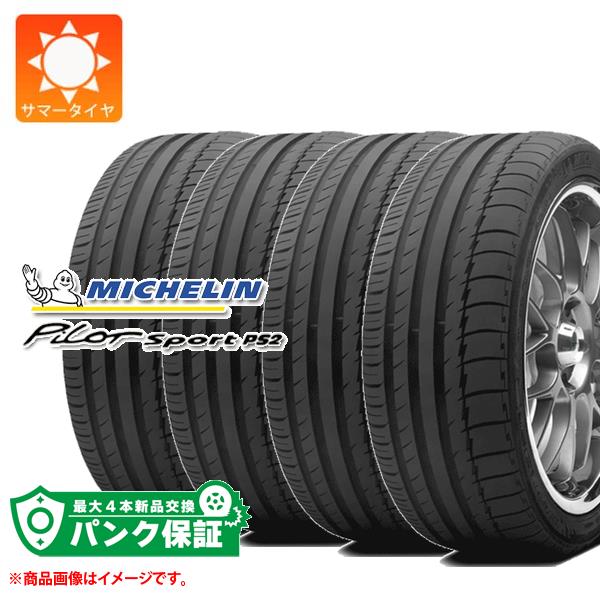 サマータイヤ

MICHELIN

Pilot Sport PS2

最大４本新品交換
パンク保証

※商品画像はイメージです。